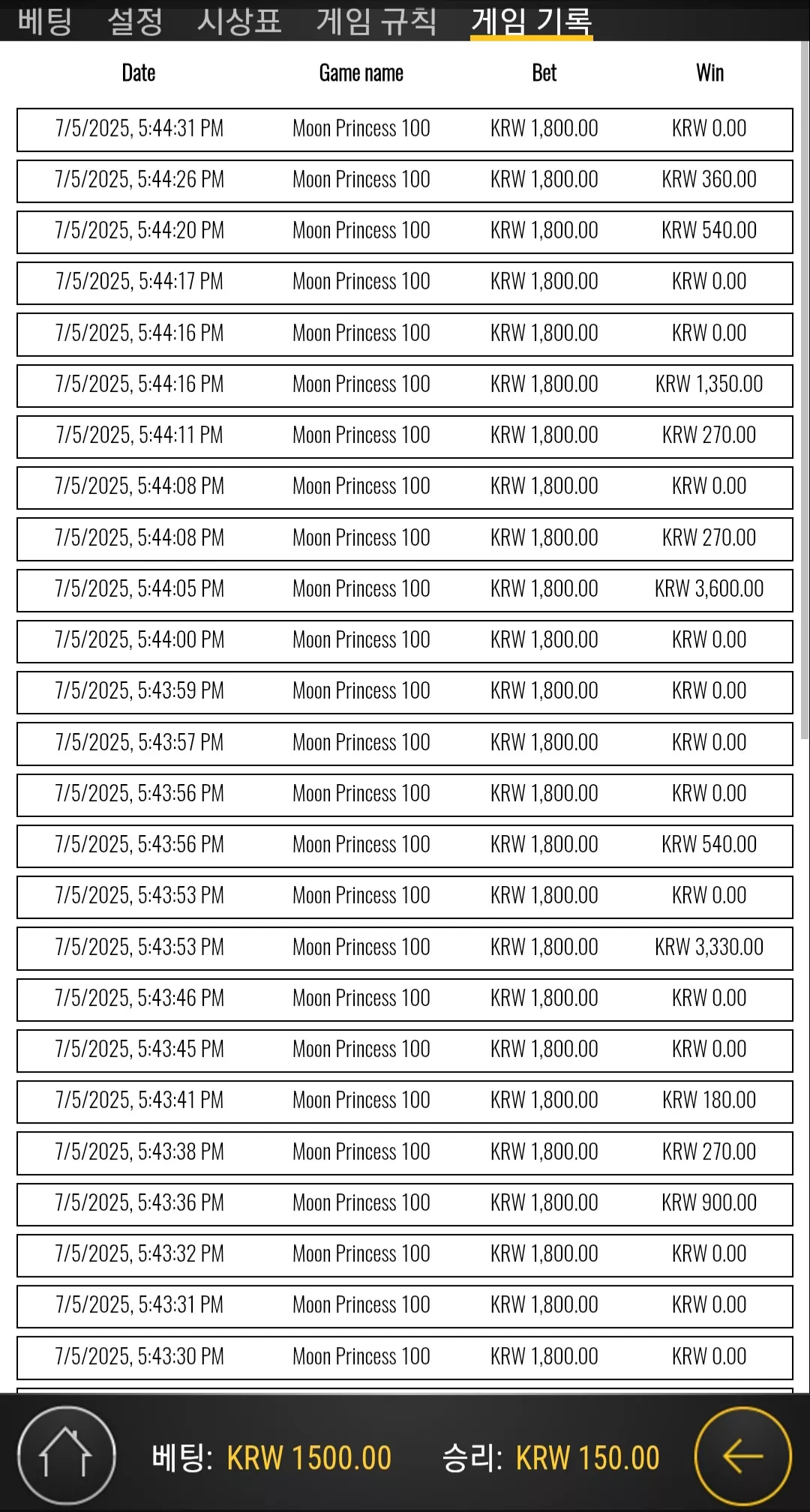 베팅 설정 시상표 게임 규칙 게임 기록

| Date | Game name | Bet | Win |
|---|---|---|---|
| 7/5/2025, 5:44:31 PM | Moon Princess 100 | KRW 1,800.00 | KRW 0.00 |
| 7/5/2025, 5:44:26 PM | Moon Princess 100 | KRW 1,800.00 | KRW 360.00 |
| 7/5/2025, 5:44:20 PM | Moon Princess 100 | KRW 1,800.00 | KRW 540.00 |
| 7/5/2025, 5:44:17 PM | Moon Princess 100 | KRW 1,800.00 | KRW 0.00 |
| 7/5/2025, 5:44:16 PM | Moon Princess 100 | KRW 1,800.00 | KRW 0.00 |
| 7/5/2025, 5:44:16 PM | Moon Princess 100 | KRW 1,800.00 | KRW 1,350.00 |
| 7/5/2025, 5:44:11 PM | Moon Princess 100 | KRW 1,800.00 | KRW 270.00 |
| 7/5/2025, 5:44:08 PM | Moon Princess 100 | KRW 1,800.00 | KRW 0.00 |
| 7/5/2025, 5:44:08 PM | Moon Princess 100 | KRW 1,800.00 | KRW 270.00 |
| 7/5/2025, 5:44:05 PM | Moon Princess 100 | KRW 1,800.00 | KRW 3,600.00 |
| 7/5/2025, 5:44:00 PM | Moon Princess 100 | KRW 1,800.00 | KRW 0.00 |
| 7/5/2025, 5:43:59 PM | Moon Princess 100 | KRW 1,800.00 | KRW 0.00 |
| 7/5/2025, 5:43:57 PM | Moon Princess 100 | KRW 1,800.00 | KRW 0.00 |
| 7/5/2025, 5:43:56 PM | Moon Princess 100 | KRW 1,800.00 | KRW 0.00 |
| 7/5/2025, 5:43:56 PM | Moon Princess 100 | KRW 1,800.00 | KRW 540.00 |
| 7/5/2025, 5:43:53 PM | Moon Princess 100 | KRW 1,800.00 | KRW 0.00 |
| 7/5/2025, 5:43:53 PM | Moon Princess 100 | KRW 1,800.00 | KRW 3,330.00 |
| 7/5/2025, 5:43:46 PM | Moon Princess 100 | KRW 1,800.00 | KRW 0.00 |
| 7/5/2025, 5:43:45 PM | Moon Princess 100 | KRW 1,800.00 | KRW 0.00 |
| 7/5/2025, 5:43:41 PM | Moon Princess 100 | KRW 1,800.00 | KRW 180.00 |
| 7/5/2025, 5:43:38 PM | Moon Princess 100 | KRW 1,800.00 | KRW 270.00 |
| 7/5/2025, 5:43:36 PM | Moon Princess 100 | KRW 1,800.00 | KRW 900.00 |
| 7/5/2025, 5:43:32 PM | Moon Princess 100 | KRW 1,800.00 | KRW 0.00 |
| 7/5/2025, 5:43:31 PM | Moon Princess 100 | KRW 1,800.00 | KRW 0.00 |
| 7/5/2025, 5:43:30 PM | Moon Princess 100 | KRW 1,800.00 | KRW 0.00 |

베팅: KRW 1500.00 승리: KRW 150.00